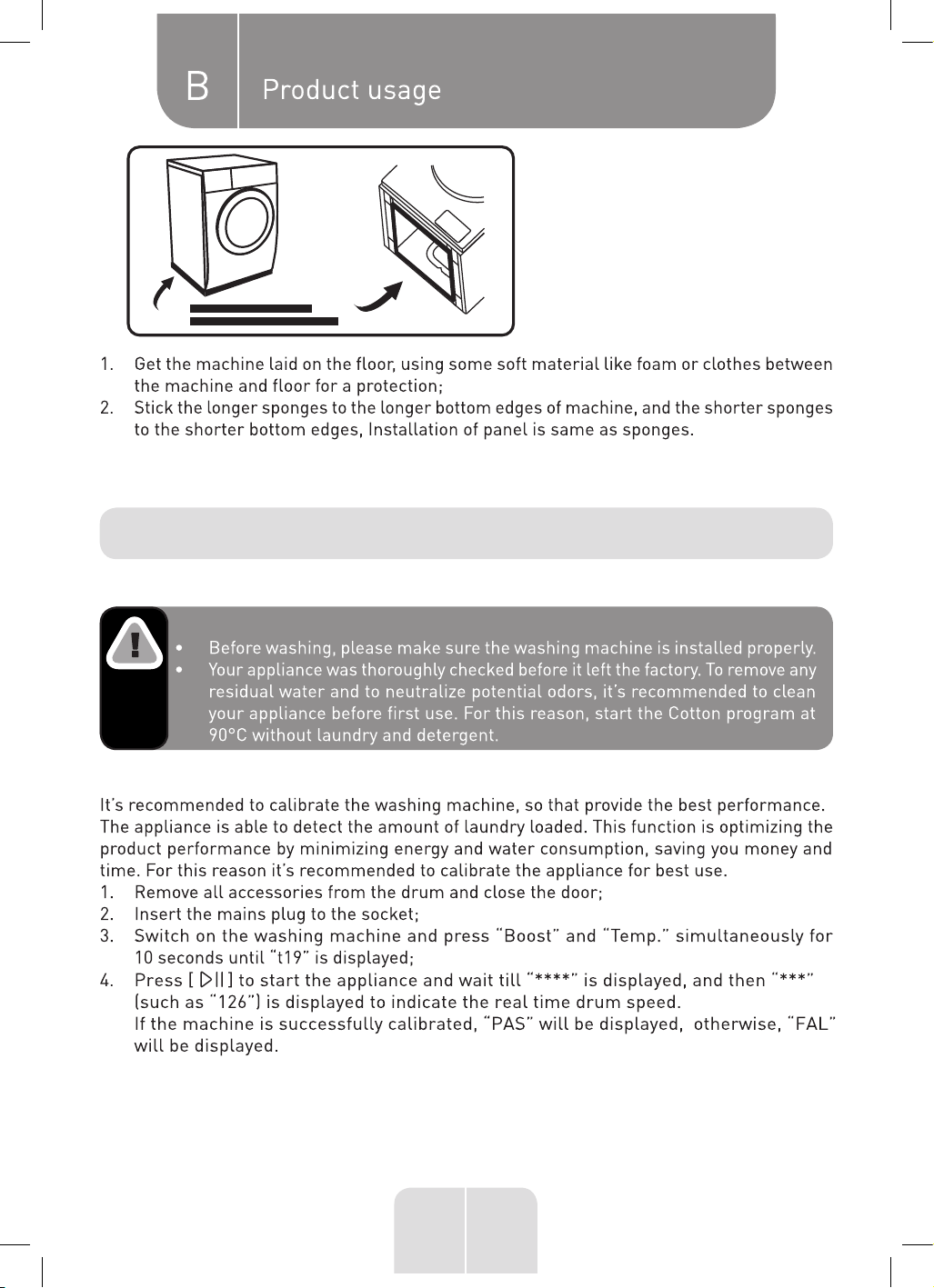 B Product usage

1. Get the machine laid on the floor, using some soft material like foam or clothes between the machine and floor for a protection;
2. Stick the longer sponges to the longer bottom edges of machine, and the shorter sponges to the shorter bottom edges, Installation of panel is same as sponges.

• Before washing, please make sure the washing machine is installed properly.
• Your appliance was thoroughly checked before it left the factory. To remove any residual water and to neutralize potential odors, it's recommended to clean your appliance before first use. For this reason, start the Cotton program at 90°C without laundry and detergent.

It's recommended to calibrate the washing machine, so that provide the best performance. The appliance is able to detect the amount of laundry loaded. This function is optimizing the product performance by minimizing energy and water consumption, saving you money and time. For this reason it's recommended to calibrate the appliance for best use.
1. Remove all accessories from the drum and close the door;
2. Insert the mains plug to the socket;
3. Switch on the washing machine and press "Boost" and "Temp." simultaneously for 10 seconds until "t19" is displayed;
4. Press [ ▷|| ] to start the appliance and wait till "****" is displayed, and then "***" (such as "126") is displayed to indicate the real time drum speed.
If the machine is successfully calibrated, "PAS" will be displayed, otherwise, "FAL" will be displayed.